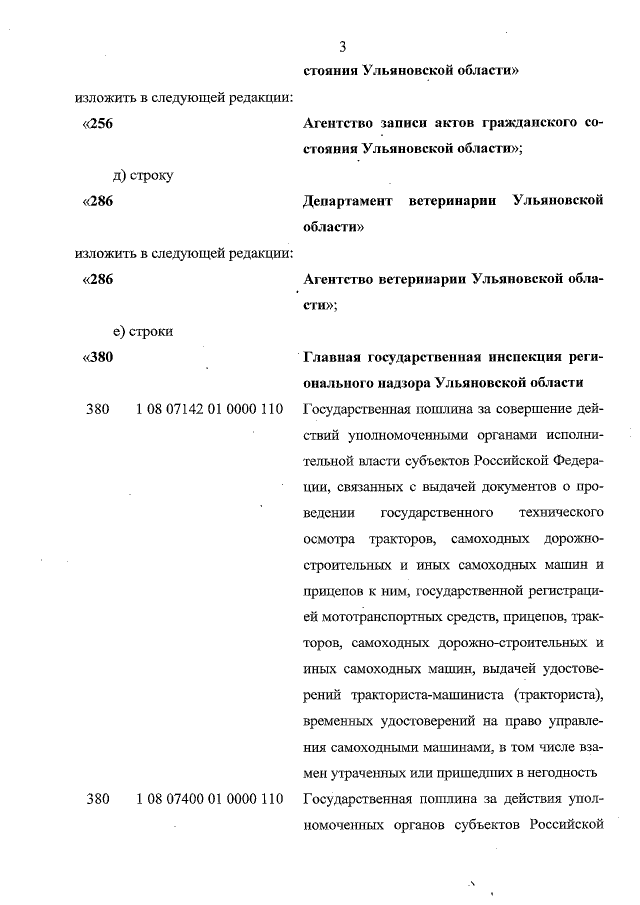 3

стояния Ульяновской области»

изложить в следующей редакции:

«256 Агентство записи актов гражданского состояния Ульяновской области»;

д) строку

«286 Департамент ветеринарии Ульяновской области»

изложить в следующей редакции:

«286 Агентство ветеринарии Ульяновской области»;

е) строки

«380 Главная государственная инспекция регионального надзора Ульяновской области

380 1 08 07142 01 0000 110 Государственная пошлина за совершение действий уполномоченными органами исполнительной власти субъектов Российской Федерации, связанных с выдачей документов о проведении государственного технического осмотра тракторов, самоходных дорожно-строительных и иных самоходных машин и прицепов к ним, государственной регистрацией мототранспортных средств, прицепов, тракторов, самоходных дорожно-строительных и иных самоходных машин, выдачей удостоверений тракториста-машиниста (тракториста), временных удостоверений на право управления самоходными машинами, в том числе взамен утраченных или пришедших в негодность

380 1 08 07400 01 0000 110 Государственная пошлина за действия уполномоченных органов субъектов Российской